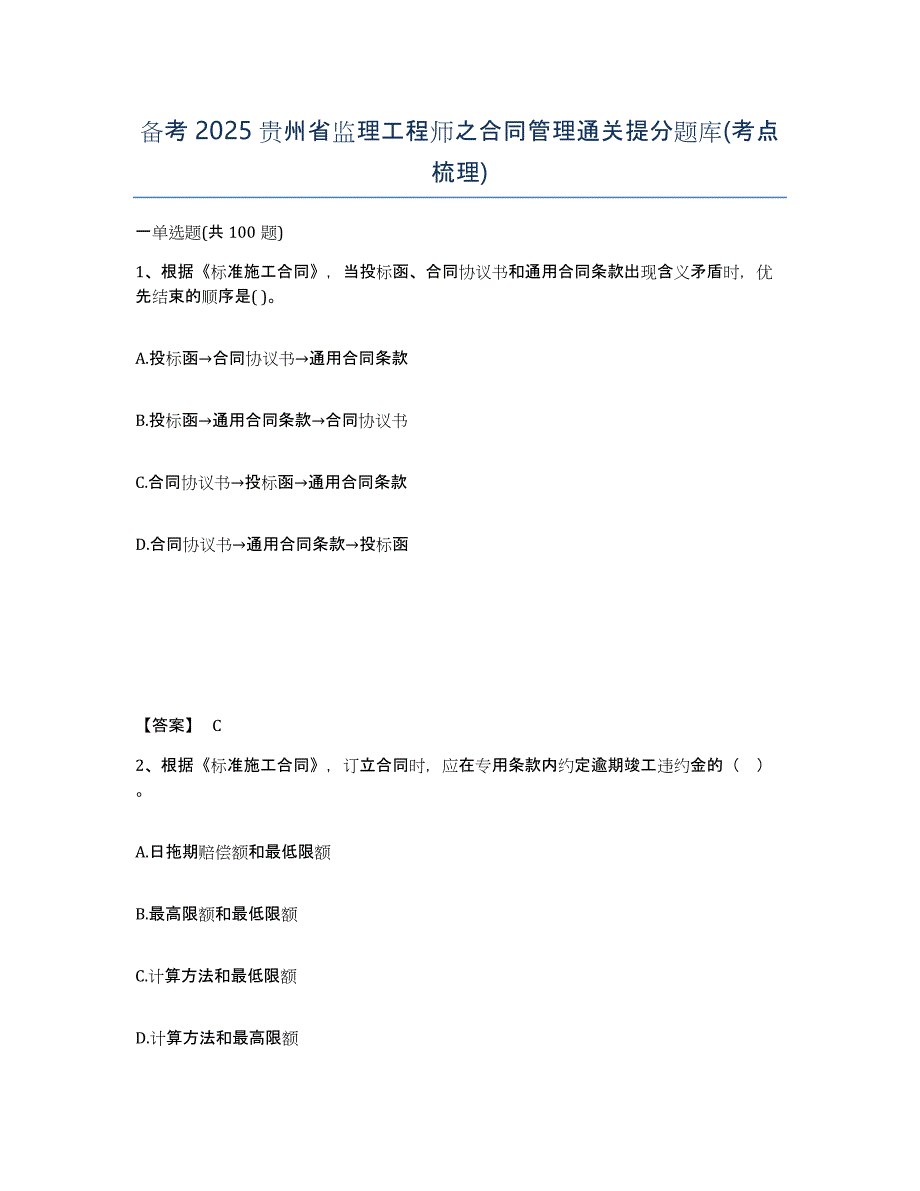 备考 2025 贵州省监理工程师之合同管理通关提分题库(考点梳理)

一单选题(共 100 题)

1、根据《标准施工合同》，当投标函、合同协议书和通用合同条款出现含义矛盾时，优先结束的顺序是( )。

A.投标函→合同协议书→通用合同条款

B.投标函→通用合同条款→合同协议书

C.合同协议书→投标函→通用合同条款

D.合同协议书→通用合同条款→投标函

【答案】 C

2、根据《标准施工合同》，订立合同时，应在专用条款内约定逾期竣工违约金的（ ）。

A.日拖期赔偿额和最低限额

B.最高限额和最低限额

C.计算方法和最低限额

D.计算方法和最高限额